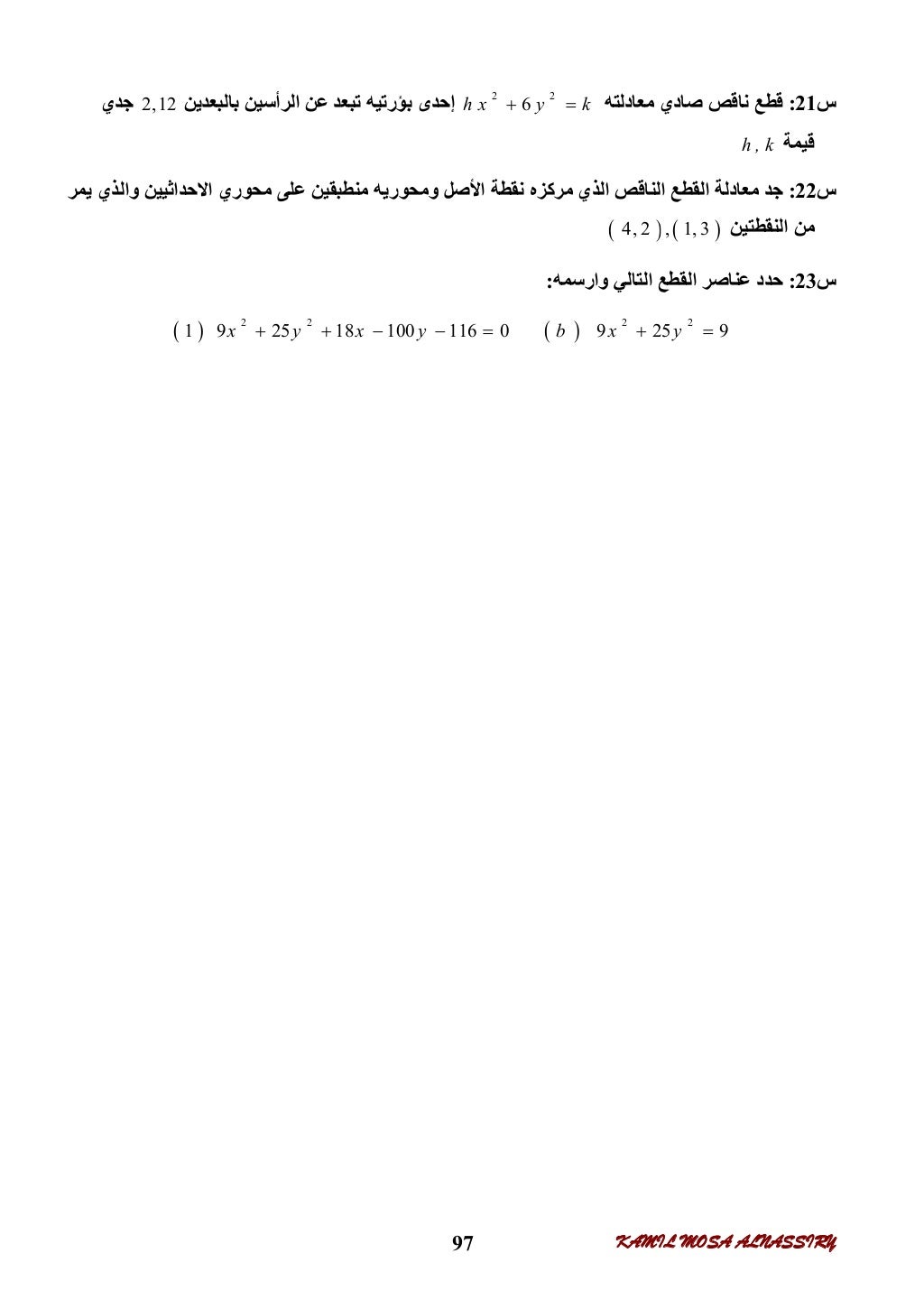 س21: قطع ناقص صادي معادلته $hx^2+6y^2=k$ إحدى بؤرتيه تبعد عن الرأسين بالبعدين $2,12$ جدي قيمة $h,k$

س22: جد معادلة القطع الناقص الذي مركزه نقطة الأصل ومحوريه منطبقين على محوري الاحداثيين والذي يمر من النقطتين $(4,2),(1,3)$

س23: حدد عناصر القطع التالي وارسمه:

$(1)\ 9x^2+25y^2+18x-100y-116=0$ $(b)\ 9x^2+25y^2=9$

97 KAMIL MOSA ALNASSIRY